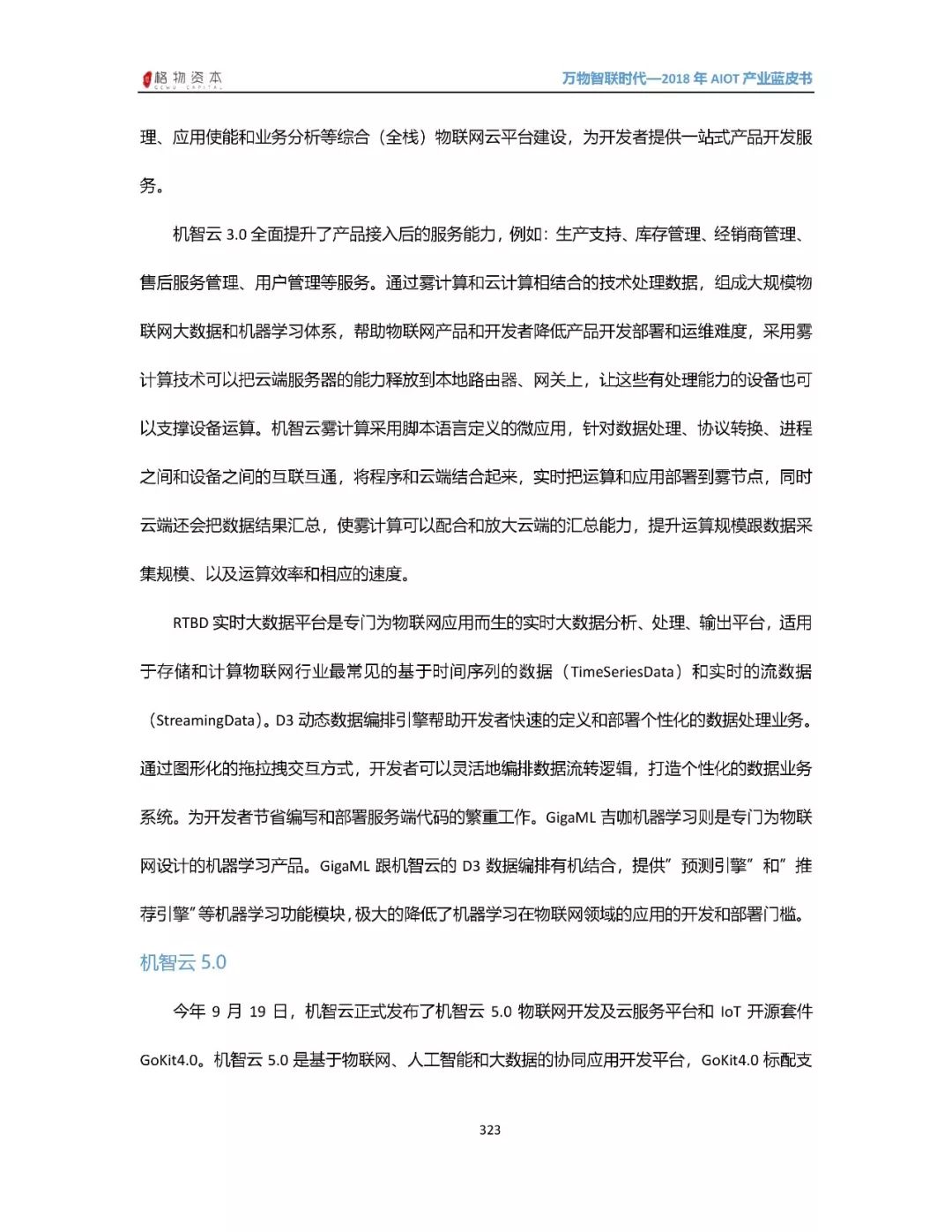 格物资本 GEWU CAPITAL

万物智联时代—2018 年 AIOT 产业蓝皮书

理、应用使能和业务分析等综合（全栈）物联网云平台建设，为开发者提供一站式产品开发服务。

机智云 3.0 全面提升了产品接入后的服务能力，例如：生产支持、库存管理、经销商管理、售后服务管理、用户管理等服务。通过雾计算和云计算相结合的技术处理数据，组成大规模物联网大数据和机器学习体系，帮助物联网产品和开发者降低产品开发部署和运维难度，采用雾计算技术可以把云端服务器的能力释放到本地路由器、网关上，让这些有处理能力的设备也可以支撑设备运算。机智云雾计算采用脚本语言定义的微应用，针对数据处理、协议转换、进程之间和设备之间的互联互通，将程序和云端结合起来，实时把运算和应用部署到雾节点，同时云端还会把数据结果汇总，使雾计算可以配合和放大云端的汇总能力，提升运算规模跟数据采集规模、以及运算效率和相应的速度。

RTBD 实时大数据平台是专门为物联网应用而生的实时大数据分析、处理、输出平台，适用于存储和计算物联网行业最常见的基于时间序列的数据（TimeSeriesData）和实时的流数据（StreamingData）。D3 动态数据编排引擎帮助开发者快速的定义和部署个性化的数据处理业务。通过图形化的拖拉拽交互方式，开发者可以灵活地编排数据流转逻辑，打造个性化的数据业务系统。为开发者节省编写和部署服务端代码的繁重工作。GigaML 吉咖机器学习则是专门为物联网设计的机器学习产品。GigaML 跟机智云的 D3 数据编排有机结合，提供”预测引擎”和”推荐引擎”等机器学习功能模块，极大的降低了机器学习在物联网领域的应用的开发和部署门槛。

机智云 5.0

今年 9 月 19 日，机智云正式发布了机智云 5.0 物联网开发及云服务平台和 IoT 开源套件 GoKit4.0。机智云 5.0 是基于物联网、人工智能和大数据的协同应用开发平台，GoKit4.0 标配支

323